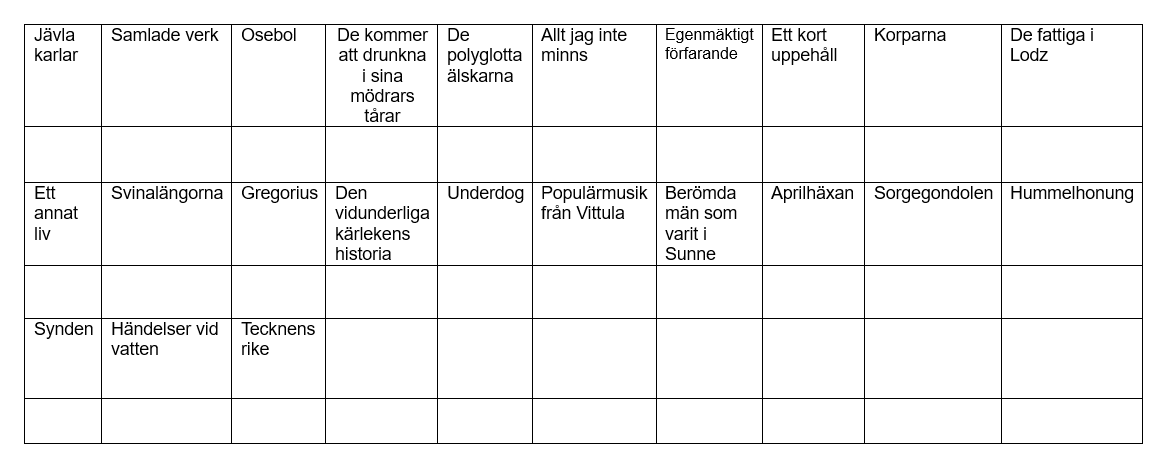 | Jävla karlar | Samlade verk | Osebol | De kommer att drunkna i sina mödrars tårar | De polyglotta älskarna | Allt jag inte minns | Egenmäktigt förfarande | Ett kort uppehåll | Korparna | De fattiga i Lodz |
|---|---|---|---|---|---|---|---|---|---|
| | | | | | | | | | |
| Ett annat liv | Svinalängorna | Gregorius | Den vidunderliga kärlekens historia | Underdog | Populärmusik från Vittula | Berömda män som varit i Sunne | Aprilhäxan | Sorgegondolen | Hummelhonung |
| | | | | | | | | | |
| Synden | Händelser vid vatten | Tecknens rike | | | | | | | |
| | | | | | | | | | |